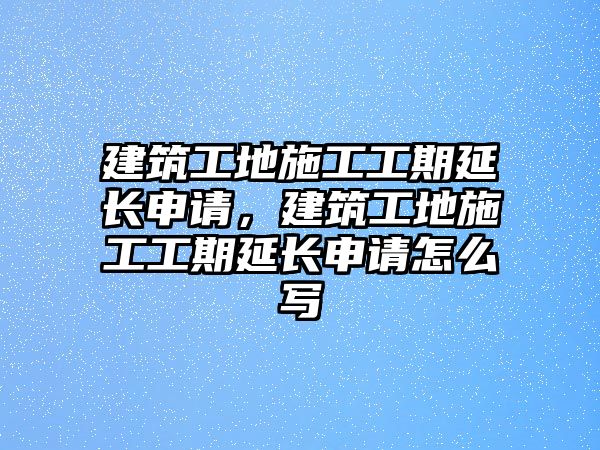 建筑工地施工工期延长申请，建筑工地施工工期延长申请怎么写